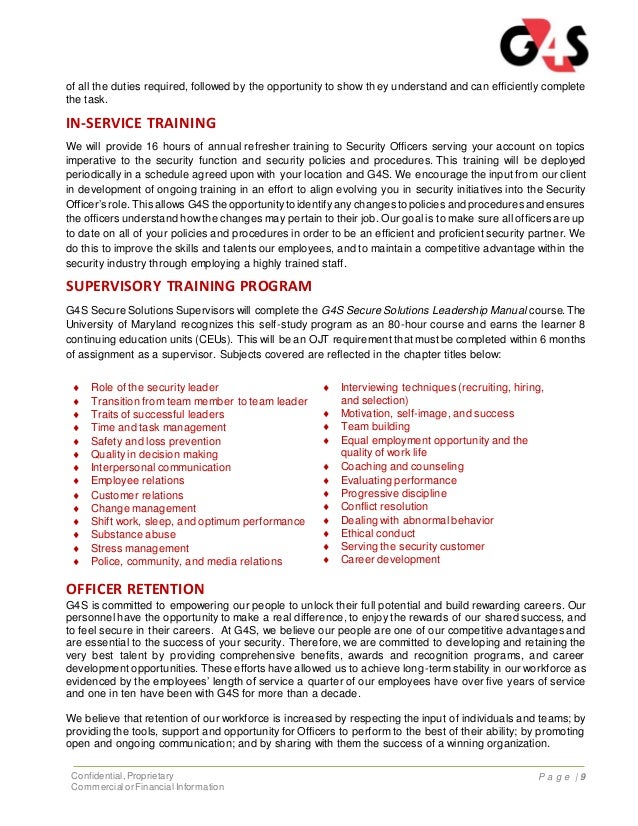 G4S

of all the duties required, followed by the opportunity to show they understand and can efficiently complete the task.

IN-SERVICE TRAINING

We will provide 16 hours of annual refresher training to Security Officers serving your account on topics imperative to the security function and security policies and procedures. This training will be deployed periodically in a schedule agreed upon with your location and G4S. We encourage the input from our client in development of ongoing training in an effort to align evolving you in security initiatives into the Security Officer's role. This allows G4S the opportunity to identify any changes to policies and procedures and ensures the officers understand how the changes may pertain to their job. Our goal is to make sure all officers are up to date on all of your policies and procedures in order to be an efficient and proficient security partner. We do this to improve the skills and talents our employees, and to maintain a competitive advantage within the security industry through employing a highly trained staff.

SUPERVISORY TRAINING PROGRAM

G4S Secure Solutions Supervisors will complete the G4S Secure Solutions Leadership Manual course. The University of Maryland recognizes this self-study program as an 80-hour course and earns the learner 8 continuing education units (CEUs). This will be an OJT requirement that must be completed within 6 months of assignment as a supervisor. Subjects covered are reflected in the chapter titles below:

♦ Role of the security leader
♦ Transition from team member to team leader
♦ Traits of successful leaders
♦ Time and task management
♦ Safety and loss prevention
♦ Quality in decision making
♦ Interpersonal communication
♦ Employee relations
♦ Customer relations
♦ Change management
♦ Shift work, sleep, and optimum performance
♦ Substance abuse
♦ Stress management
♦ Police, community, and media relations

♦ Interviewing techniques (recruiting, hiring, and selection)
♦ Motivation, self-image, and success
♦ Team building
♦ Equal employment opportunity and the quality of work life
♦ Coaching and counseling
♦ Evaluating performance
♦ Progressive discipline
♦ Conflict resolution
♦ Dealing with abnormal behavior
♦ Ethical conduct
♦ Serving the security customer
♦ Career development

OFFICER RETENTION

G4S is committed to empowering our people to unlock their full potential and build rewarding careers. Our personnel have the opportunity to make a real difference, to enjoy the rewards of our shared success, and to feel secure in their careers. At G4S, we believe our people are one of our competitive advantages and are essential to the success of your security. Therefore, we are committed to developing and retaining the very best talent by providing comprehensive benefits, awards and recognition programs, and career development opportunities. These efforts have allowed us to achieve long-term stability in our workforce as evidenced by the employees' length of service a quarter of our employees have over five years of service and one in ten have been with G4S for more than a decade.

We believe that retention of our workforce is increased by respecting the input of individuals and teams; by providing the tools, support and opportunity for Officers to perform to the best of their ability; by promoting open and ongoing communication; and by sharing with them the success of a winning organization.

Confidential, Proprietary
Commercial or Financial Information

Page | 9